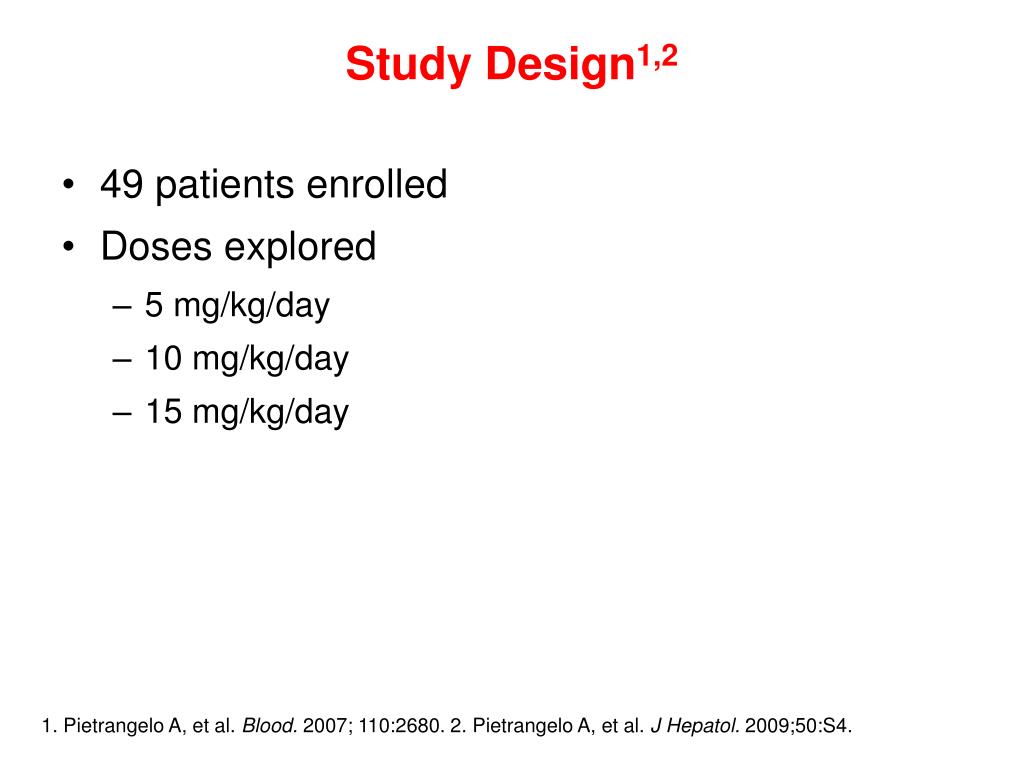 Study Design$^{1,2}$

• 49 patients enrolled
• Doses explored
– 5 mg/kg/day
– 10 mg/kg/day
– 15 mg/kg/day

1. Pietrangelo A, et al. Blood. 2007; 110:2680. 2. Pietrangelo A, et al. J Hepatol. 2009;50:S4.